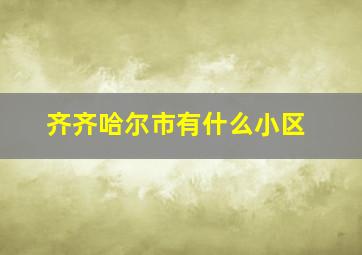 齐齐哈尔市有什么小区